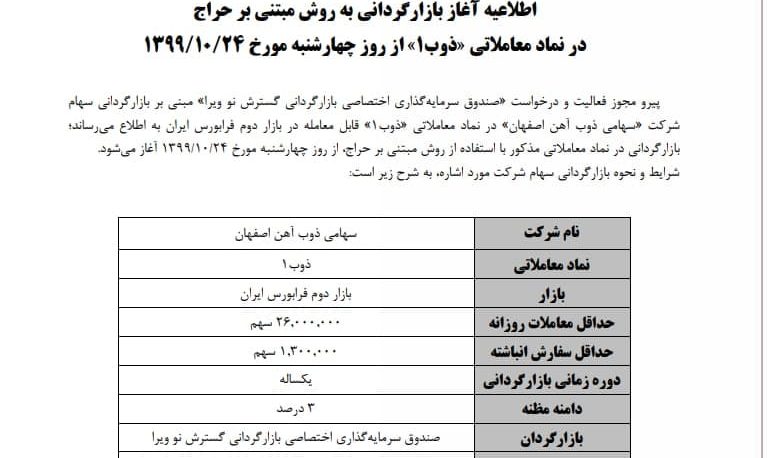 اطلاعیه آغاز بازارگردانی به روش مبتنی بر حراج
در نماد معاملاتی «ذوب۱» از روز چهارشنبه مورخ ۱۳۹۹/۱۰/۲۴

پیرو مجوز فعالیت و درخواست «صندوق سرمایه‌گذاری اختصاصی بازارگردانی گسترش نو ویرا» مبنی بر بازارگردانی سهام شرکت «سهامی ذوب آهن اصفهان» در نماد معاملاتی «ذوب۱» قابل معامله در بازار دوم فرابورس ایران به اطلاع می‌رساند؛ بازارگردانی در نماد معاملاتی مذکور با استفاده از روش مبتنی بر حراج، از روز چهارشنبه مورخ ۱۳۹۹/۱۰/۲۴ آغاز می‌شود. شرایط و نحوه بازارگردانی سهام شرکت مورد اشاره، به شرح زیر است:

| نام شرکت | سهامی ذوب آهن اصفهان |
|---|---|
| نماد معاملاتی | ذوب۱ |
| بازار | بازار دوم فرابورس ایران |
| حداقل معاملات روزانه | ۲۶،۰۰۰،۰۰۰ سهم |
| حداقل سفارش انباشته | ۱،۳۰۰،۰۰۰ سهم |
| دوره زمانی بازارگردانی | یکساله |
| دامنه مظنه | ۳ درصد |
| بازارگردان | صندوق سرمایه‌گذاری اختصاصی بازارگردانی گسترش نو ویرا |